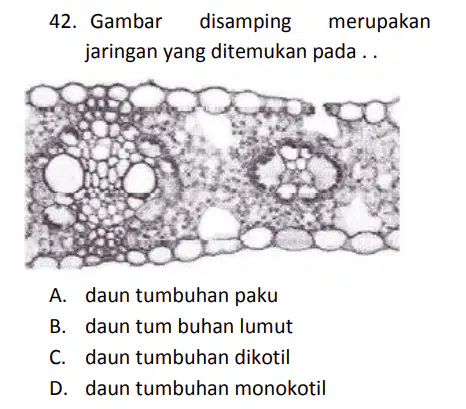 42. Gambar disamping merupakan jaringan yang ditemukan pada . .

A. daun tumbuhan paku
B. daun tum buhan lumut
C. daun tumbuhan dikotil
D. daun tumbuhan monokotil